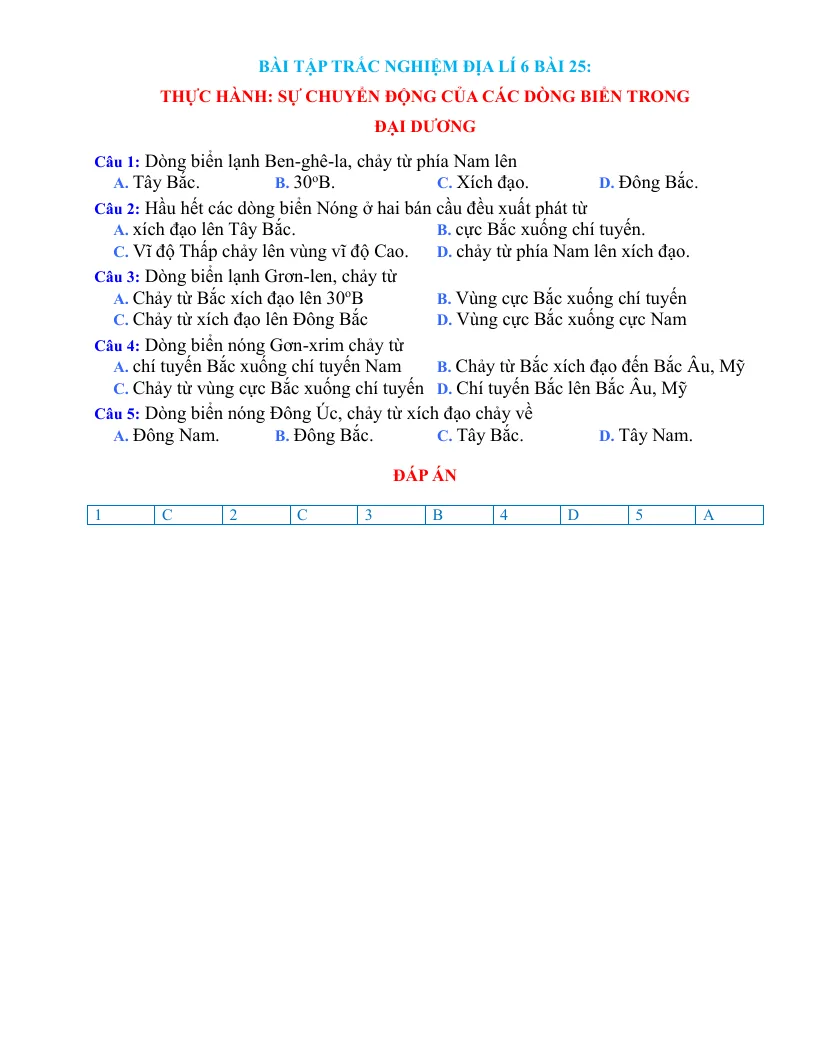 BÀI TẬP TRẮC NGHIỆM ĐỊA LÍ 6 BÀI 25:

THỰC HÀNH: SỰ CHUYỂN ĐỘNG CỦA CÁC DÒNG BIỂN TRONG ĐẠI DƯƠNG

Câu 1: Dòng biển lạnh Ben-ghê-la, chảy từ phía Nam lên
A. Tây Bắc. B. 30°B. C. Xích đạo. D. Đông Bắc.

Câu 2: Hầu hết các dòng biển Nóng ở hai bán cầu đều xuất phát từ
A. xích đạo lên Tây Bắc. B. cực Bắc xuống chí tuyến.
C. Vĩ độ Thấp chảy lên vùng vĩ độ Cao. D. chảy từ phía Nam lên xích đạo.

Câu 3: Dòng biển lạnh Grơn-len, chảy từ
A. Chảy từ Bắc xích đạo lên 30°B B. Vùng cực Bắc xuống chí tuyến
C. Chảy từ xích đạo lên Đông Bắc D. Vùng cực Bắc xuống cực Nam

Câu 4: Dòng biển nóng Gơn-xrim chảy từ
A. chí tuyến Bắc xuống chí tuyến Nam B. Chảy từ Bắc xích đạo đến Bắc Âu, Mỹ
C. Chảy từ vùng cực Bắc xuống chí tuyến D. Chí tuyến Bắc lên Bắc Âu, Mỹ

Câu 5: Dòng biển nóng Đông Úc, chảy từ xích đạo chảy về
A. Đông Nam. B. Đông Bắc. C. Tây Bắc. D. Tây Nam.

ĐÁP ÁN

| 1 | C | 2 | C | 3 | B | 4 | D | 5 | A |
|---|---|---|---|---|---|---|---|---|---|